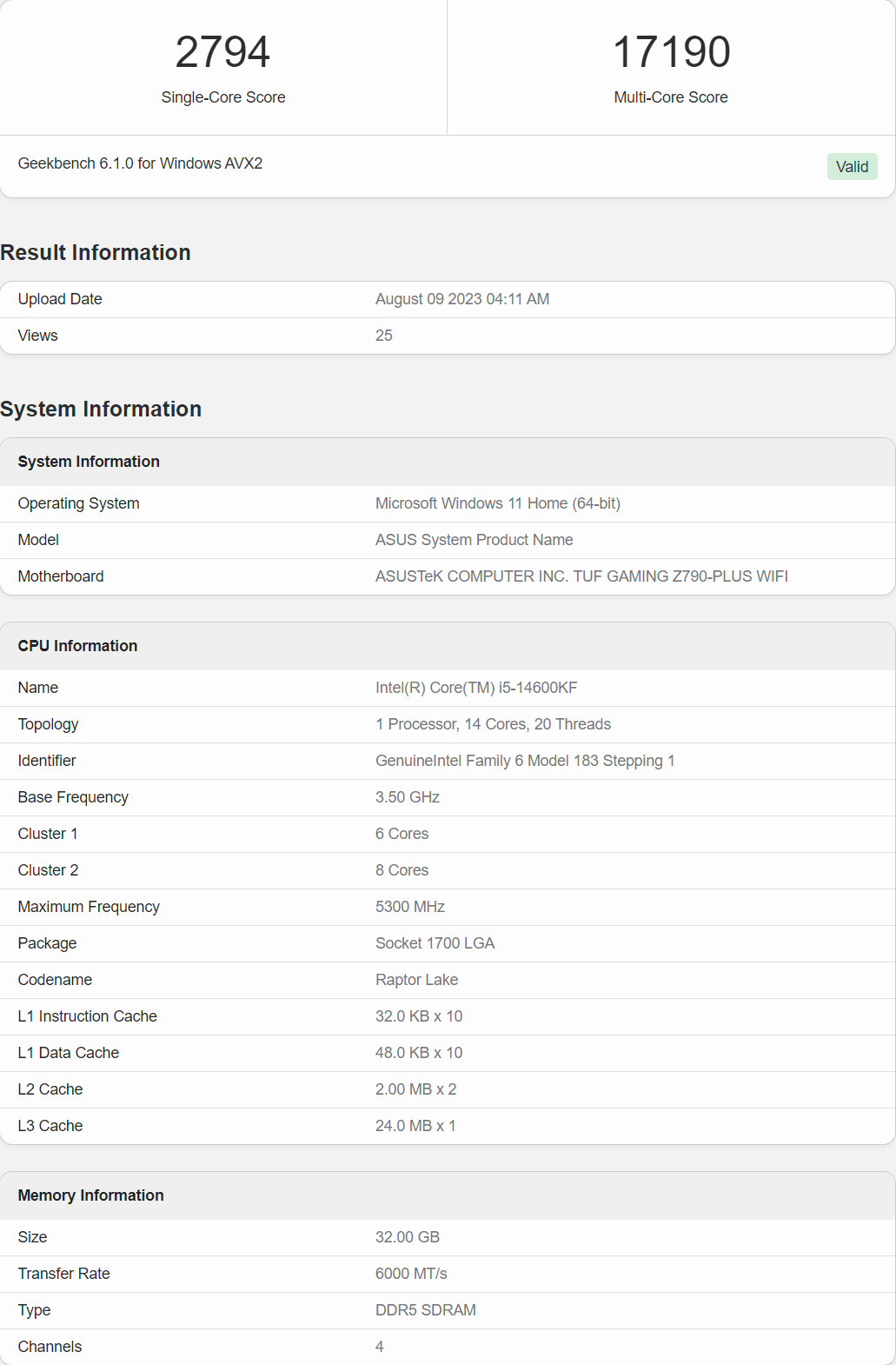 2794
Single-Core Score

17190
Multi-Core Score

Geekbench 6.1.0 for Windows AVX2

Valid

Result Information

| Upload Date | August 09 2023 04:11 AM |
|---|---|
| Views | 25 |

System Information

| System Information | |
|---|---|
| Operating System | Microsoft Windows 11 Home (64-bit) |
| Model | ASUS System Product Name |
| Motherboard | ASUSTeK COMPUTER INC. TUF GAMING Z790-PLUS WIFI |

| CPU Information | |
|---|---|
| Name | Intel(R) Core(TM) i5-14600KF |
| Topology | 1 Processor, 14 Cores, 20 Threads |
| Identifier | GenuineIntel Family 6 Model 183 Stepping 1 |
| Base Frequency | 3.50 GHz |
| Cluster 1 | 6 Cores |
| Cluster 2 | 8 Cores |
| Maximum Frequency | 5300 MHz |
| Package | Socket 1700 LGA |
| Codename | Raptor Lake |
| L1 Instruction Cache | 32.0 KB x 10 |
| L1 Data Cache | 48.0 KB x 10 |
| L2 Cache | 2.00 MB x 2 |
| L3 Cache | 24.0 MB x 1 |

| Memory Information | |
|---|---|
| Size | 32.00 GB |
| Transfer Rate | 6000 MT/s |
| Type | DDR5 SDRAM |
| Channels | 4 |